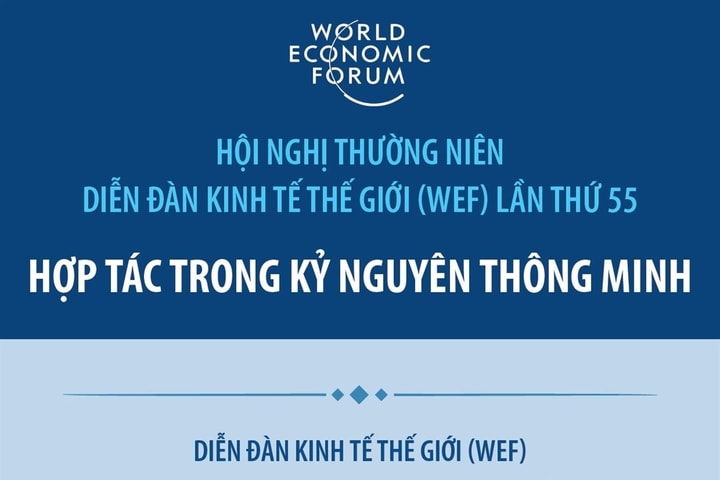 WORLD
ECONOMIC
FORUM

HỘI NGHỊ THƯỜNG NIÊN
DIỄN ĐÀN KINH TẾ THẾ GIỚI (WEF) LẦN THỨ 55

HỢP TÁC TRONG KỶ NGUYÊN THÔNG MINH

DIỄN ĐÀN KINH TẾ THẾ GIỚI (WEF)